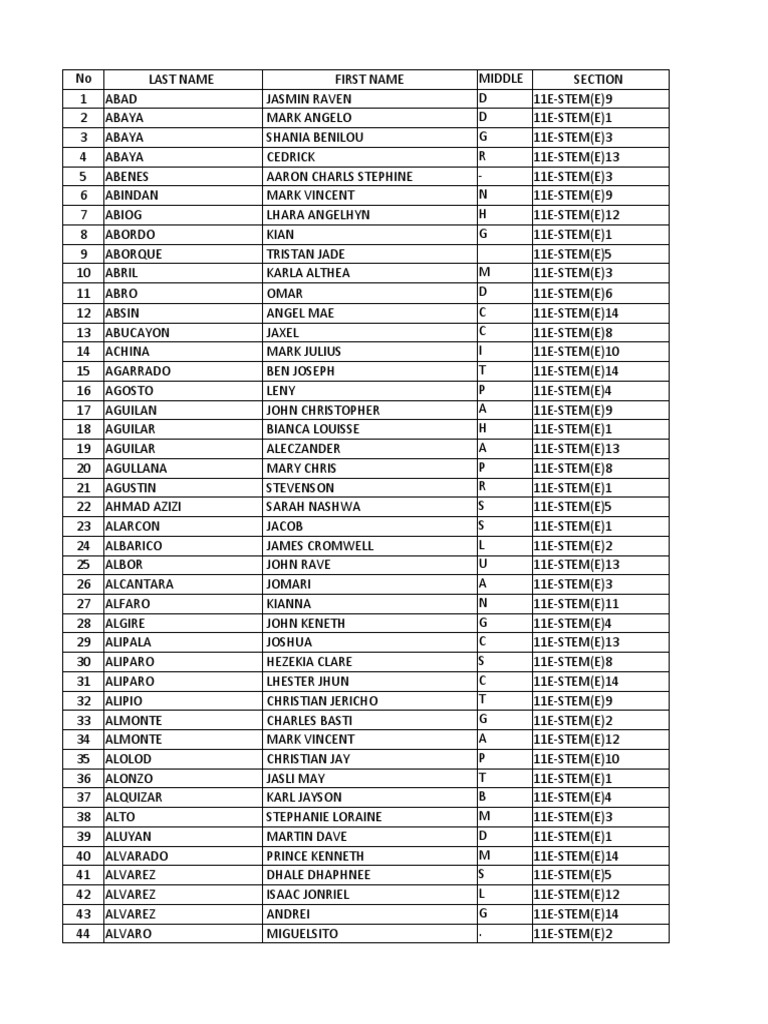 | No | LAST NAME | FIRST NAME | MIDDLE | SECTION |
|---|---|---|---|---|
| 1 | ABAD | JASMIN RAVEN | D | 11E-STEM(E)9 |
| 2 | ABAYA | MARK ANGELO | D | 11E-STEM(E)1 |
| 3 | ABAYA | SHANIA BENILOU | G | 11E-STEM(E)3 |
| 4 | ABAYA | CEDRICK | R | 11E-STEM(E)13 |
| 5 | ABENES | AARON CHARLS STEPHINE | - | 11E-STEM(E)3 |
| 6 | ABINDAN | MARK VINCENT | N | 11E-STEM(E)9 |
| 7 | ABIOG | LHARA ANGELHYN | H | 11E-STEM(E)12 |
| 8 | ABORDO | KIAN | G | 11E-STEM(E)1 |
| 9 | ABORQUE | TRISTAN JADE | | 11E-STEM(E)5 |
| 10 | ABRIL | KARLA ALTHEA | M | 11E-STEM(E)3 |
| 11 | ABRO | OMAR | D | 11E-STEM(E)6 |
| 12 | ABSIN | ANGEL MAE | C | 11E-STEM(E)14 |
| 13 | ABUCAYON | JAXEL | C | 11E-STEM(E)8 |
| 14 | ACHINA | MARK JULIUS | I | 11E-STEM(E)10 |
| 15 | AGARRADO | BEN JOSEPH | T | 11E-STEM(E)14 |
| 16 | AGOSTO | LENY | P | 11E-STEM(E)4 |
| 17 | AGUILAN | JOHN CHRISTOPHER | A | 11E-STEM(E)9 |
| 18 | AGUILAR | BIANCA LOUISSE | H | 11E-STEM(E)1 |
| 19 | AGUILAR | ALECZANDER | A | 11E-STEM(E)13 |
| 20 | AGULLANA | MARY CHRIS | P | 11E-STEM(E)8 |
| 21 | AGUSTIN | STEVENSON | R | 11E-STEM(E)1 |
| 22 | AHMAD AZIZI | SARAH NASHWA | S | 11E-STEM(E)5 |
| 23 | ALARCON | JACOB | S | 11E-STEM(E)1 |
| 24 | ALBARICO | JAMES CROMWELL | L | 11E-STEM(E)2 |
| 25 | ALBOR | JOHN RAVE | U | 11E-STEM(E)13 |
| 26 | ALCANTARA | JOMARI | A | 11E-STEM(E)3 |
| 27 | ALFARO | KIANNA | N | 11E-STEM(E)11 |
| 28 | ALGIRE | JOHN KENETH | G | 11E-STEM(E)4 |
| 29 | ALIPALA | JOSHUA | C | 11E-STEM(E)13 |
| 30 | ALIPARO | HEZEKIA CLARE | S | 11E-STEM(E)8 |
| 31 | ALIPARO | LHESTER JHUN | C | 11E-STEM(E)14 |
| 32 | ALIPIO | CHRISTIAN JERICHO | T | 11E-STEM(E)9 |
| 33 | ALMONTE | CHARLES BASTI | G | 11E-STEM(E)2 |
| 34 | ALMONTE | MARK VINCENT | A | 11E-STEM(E)12 |
| 35 | ALOLOD | CHRISTIAN JAY | P | 11E-STEM(E)10 |
| 36 | ALONZO | JASLI MAY | T | 11E-STEM(E)1 |
| 37 | ALQUIZAR | KARL JAYSON | B | 11E-STEM(E)4 |
| 38 | ALTO | STEPHANIE LORAINE | M | 11E-STEM(E)3 |
| 39 | ALUYAN | MARTIN DAVE | D | 11E-STEM(E)1 |
| 40 | ALVARADO | PRINCE KENNETH | M | 11E-STEM(E)14 |
| 41 | ALVAREZ | DHALE DHAPHNEE | S | 11E-STEM(E)5 |
| 42 | ALVAREZ | ISAAC JONRIEL | L | 11E-STEM(E)12 |
| 43 | ALVAREZ | ANDREI | G | 11E-STEM(E)14 |
| 44 | ALVARO | MIGUELSITO | . | 11E-STEM(E)2 |